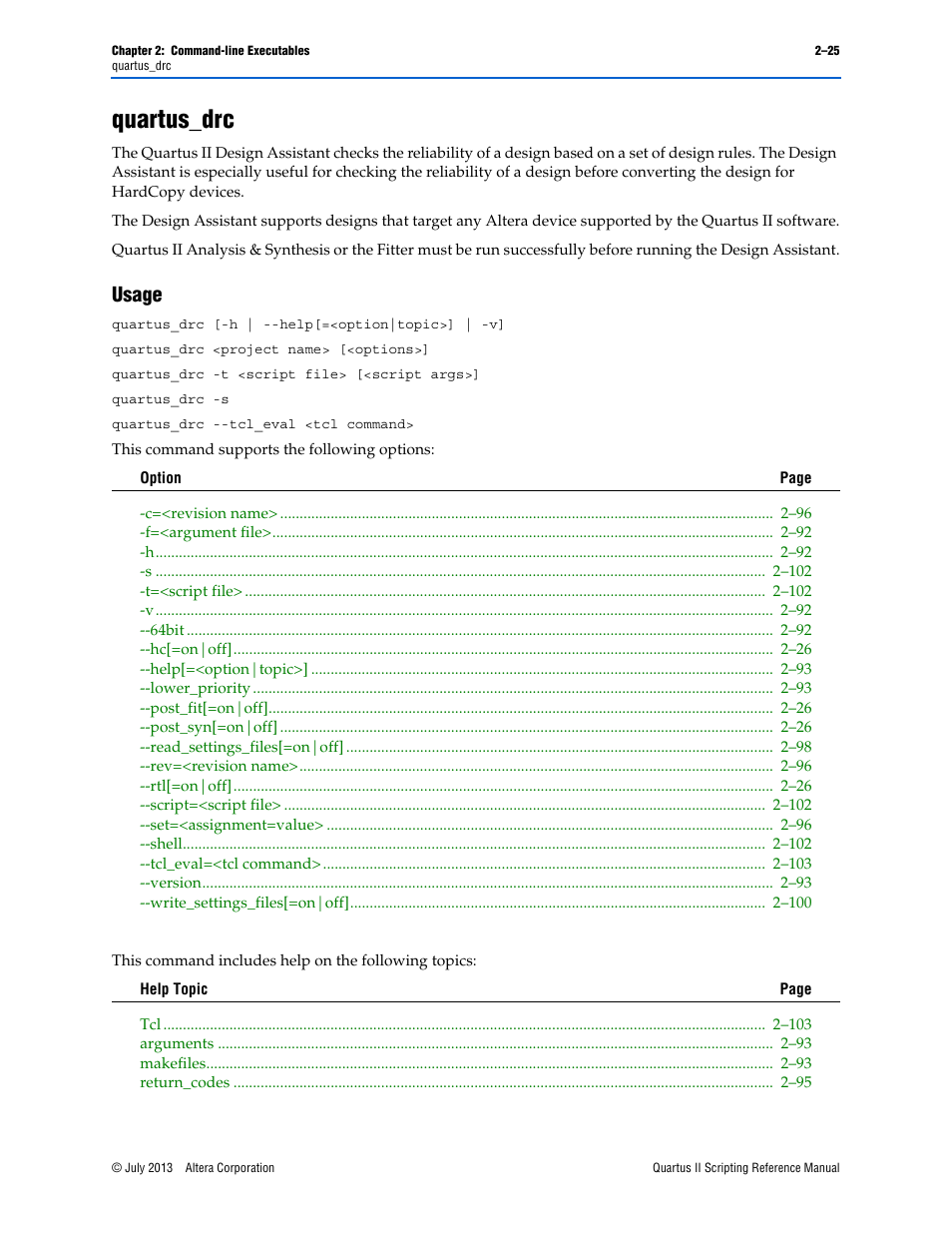 Chapter 2: Command-line Executables
quartus_drc

2–25

quartus_drc

The Quartus II Design Assistant checks the reliability of a design based on a set of design rules. The Design Assistant is especially useful for checking the reliability of a design before converting the design for HardCopy devices.

The Design Assistant supports designs that target any Altera device supported by the Quartus II software.

Quartus II Analysis & Synthesis or the Fitter must be run successfully before running the Design Assistant.

Usage

quartus_drc [-h | --help[=<option|topic>] | -v]

quartus_drc <project name> [<options>]

quartus_drc -t <script file> [<script args>]

quartus_drc -s

quartus_drc --tcl_eval <tcl command>

This command supports the following options:

| Option | Page |
|---|---|
| -c=<revision name> | 2–96 |
| -f=<argument file> | 2–92 |
| -h | 2–92 |
| -s | 2–102 |
| -t=<script file> | 2–102 |
| -v | 2–92 |
| --64bit | 2–92 |
| --hc[=on\|off] | 2–26 |
| --help[=<option\|topic>] | 2–93 |
| --lower_priority | 2–93 |
| --post_fit[=on\|off] | 2–26 |
| --post_syn[=on\|off] | 2–26 |
| --read_settings_files[=on\|off] | 2–98 |
| --rev=<revision name> | 2–96 |
| --rtl[=on\|off] | 2–26 |
| --script=<script file> | 2–102 |
| --set=<assignment=value> | 2–96 |
| --shell | 2–102 |
| --tcl_eval=<tcl command> | 2–103 |
| --version | 2–93 |
| --write_settings_files[=on\|off] | 2–100 |

This command includes help on the following topics:

| Help Topic | Page |
|---|---|
| Tcl | 2–103 |
| arguments | 2–93 |
| makefiles | 2–93 |
| return_codes | 2–95 |

© July 2013 Altera Corporation

Quartus II Scripting Reference Manual